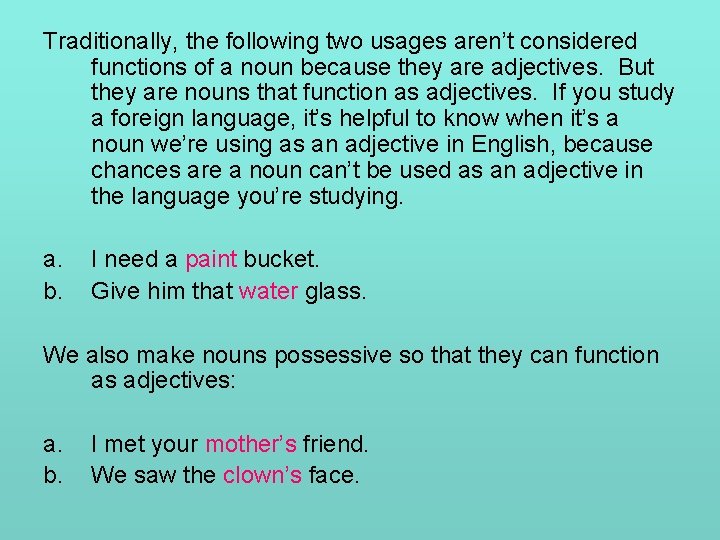 Traditionally, the following two usages aren't considered functions of a noun because they are adjectives. But they are nouns that function as adjectives. If you study a foreign language, it's helpful to know when it's a noun we're using as an adjective in English, because chances are a noun can't be used as an adjective in the language you're studying.

a. I need a paint bucket.
b. Give him that water glass.

We also make nouns possessive so that they can function as adjectives:

a. I met your mother's friend.
b. We saw the clown's face.